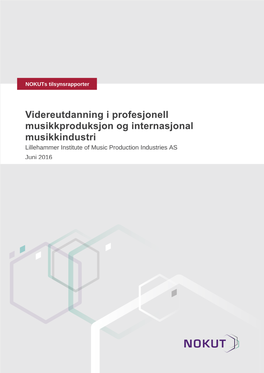 NOKUTs tilsynsrapporter

Videreutdanning i profesjonell musikkproduksjon og internasjonal musikkindustri

Lillehammer Institute of Music Production Industries AS

Juni 2016

NOKUT